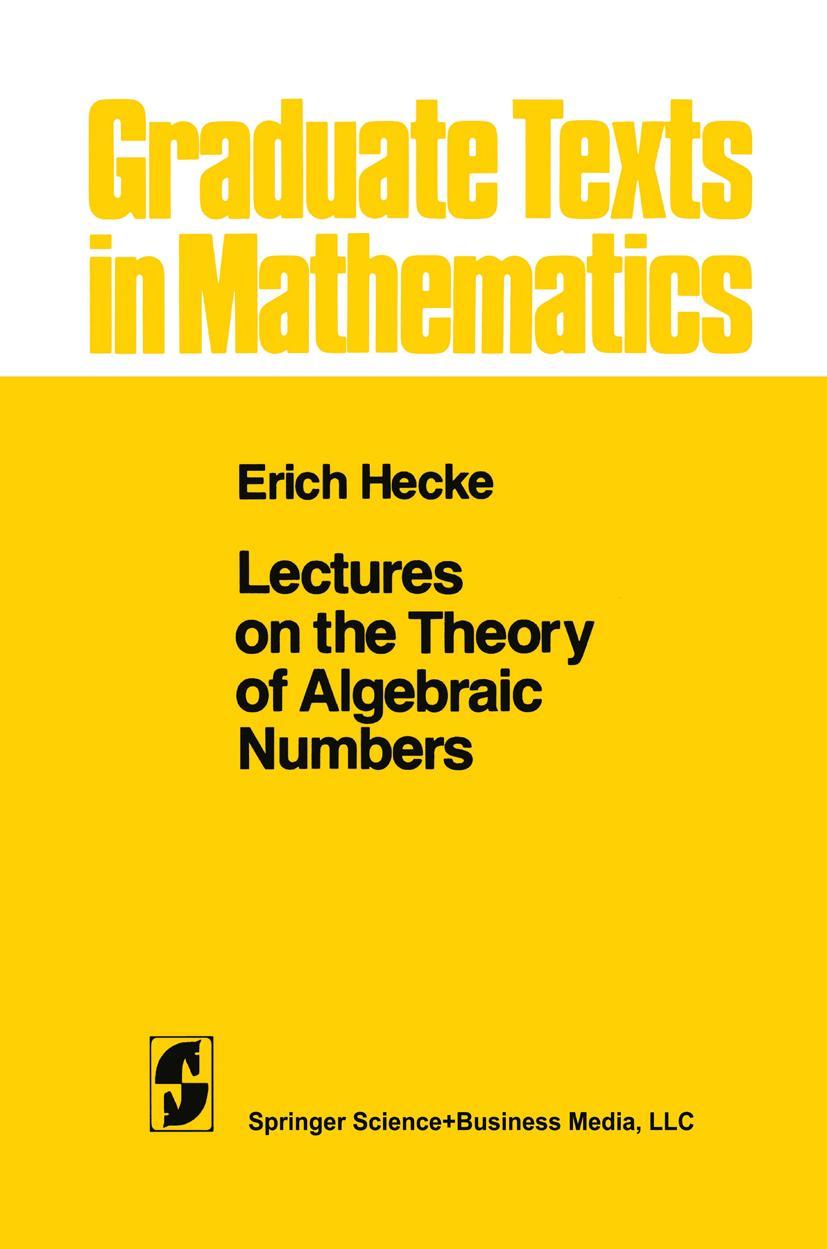 Graduate Texts in Mathematics

Erich Hecke

Lectures on the Theory of Algebraic Numbers

Springer Science+Business Media, LLC